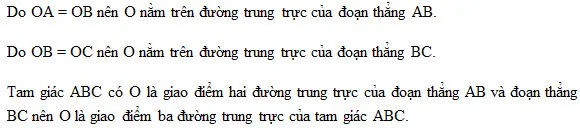 Do OA = OB nên O nằm trên đường trung trực của đoạn thẳng AB.

Do OB = OC nên O nằm trên đường trung trực của đoạn thẳng BC.

Tam giác ABC có O là giao điểm hai đường trung trực của đoạn thẳng AB và đoạn thẳng BC nên O là giao điểm ba đường trung trực của tam giác ABC.